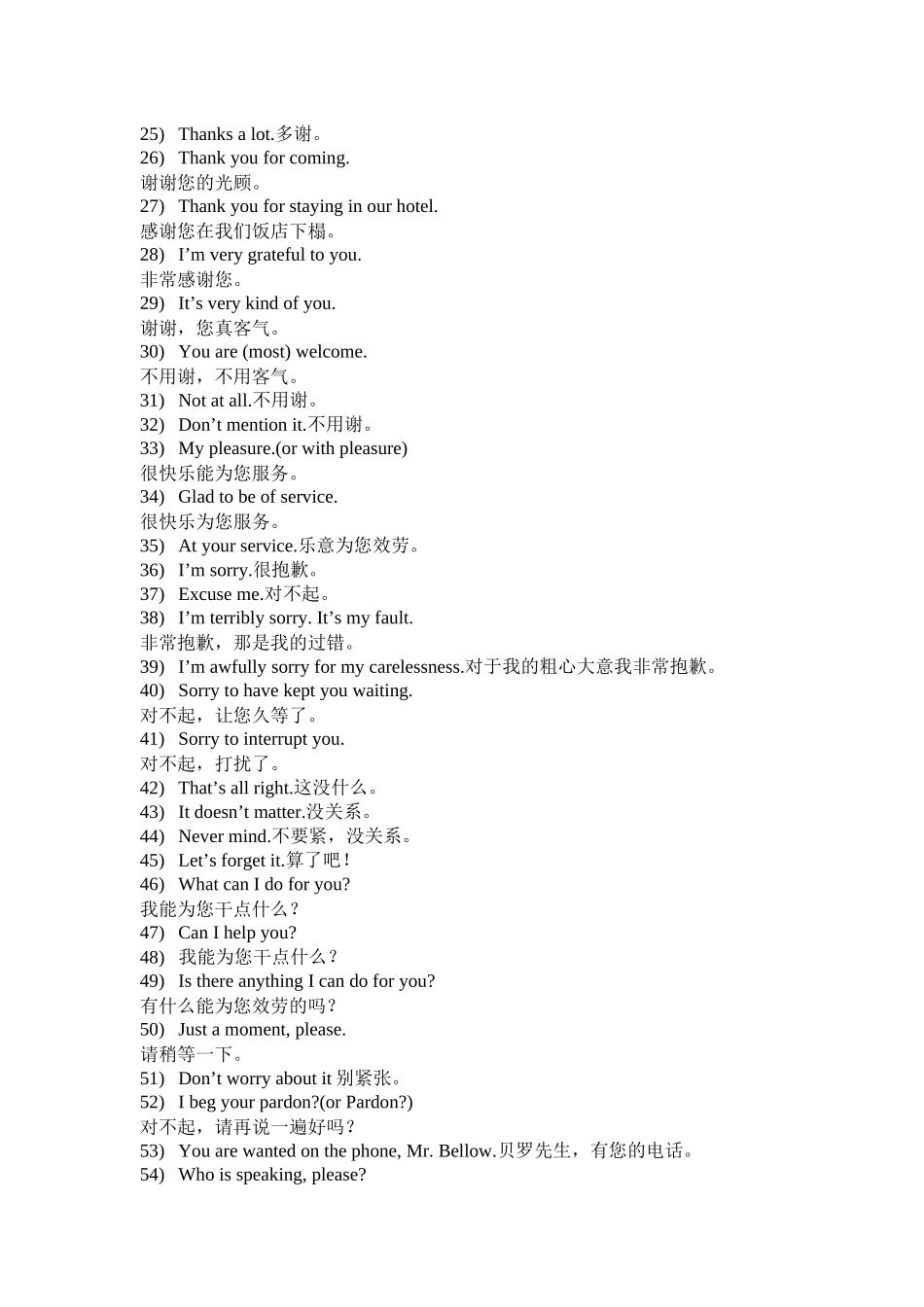 25) Thanks a lot.多谢。
26) Thank you for coming.
谢谢您的光顾。
27) Thank you for staying in our hotel.
感谢您在我们饭店下榻。
28) I’m very grateful to you.
非常感谢您。
29) It’s very kind of you.
谢谢，您真客气。
30) You are (most) welcome.
不用谢，不用客气。
31) Not at all.不用谢。
32) Don’t mention it.不用谢。
33) My pleasure.(or with pleasure)
很快乐能为您服务。
34) Glad to be of service.
很快乐为您服务。
35) At your service.乐意为您效劳。
36) I’m sorry.很抱歉。
37) Excuse me.对不起。
38) I’m terribly sorry. It’s my fault.
非常抱歉，那是我的过错。
39) I’m awfully sorry for my carelessness.对于我的粗心大意我非常抱歉。
40) Sorry to have kept you waiting.
对不起，让您久等了。
41) Sorry to interrupt you.
对不起，打扰了。
42) That’s all right.这没什么。
43) It doesn’t matter.没关系。
44) Never mind.不要紧，没关系。
45) Let’s forget it.算了吧！
46) What can I do for you?
我能为您干点什么？
47) Can I help you?
48) 我能为您干点什么？
49) Is there anything I can do for you?
有什么能为您效劳的吗？
50) Just a moment, please.
请稍等一下。
51) Don’t worry about it 别紧张。
52) I beg your pardon?(or Pardon?)
对不起，请再说一遍好吗？
53) You are wanted on the phone, Mr. Bellow.贝罗先生，有您的电话。
54) Who is speaking, please?